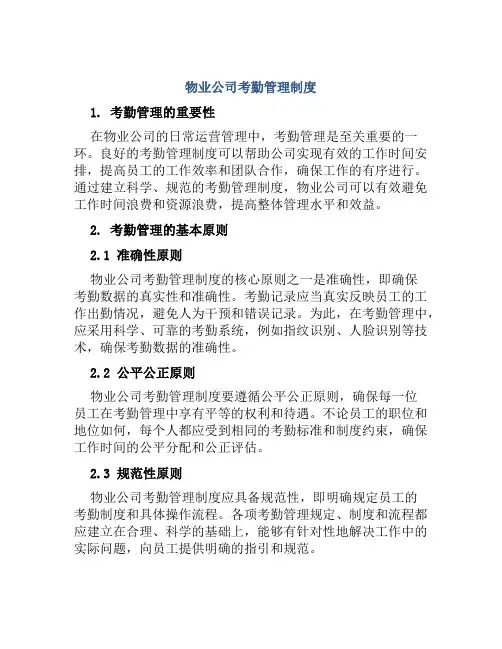 物业公司考勤管理制度

1. 考勤管理的重要性

在物业公司的日常运营管理中，考勤管理是至关重要的一环。良好的考勤管理制度可以帮助公司实现有效的工作时间安排，提高员工的工作效率和团队合作，确保工作的有序进行。通过建立科学、规范的考勤管理制度，物业公司可以有效避免工作时间浪费和资源浪费，提高整体管理水平和效益。

2. 考勤管理的基本原则

2.1 准确性原则

物业公司考勤管理制度的核心原则之一是准确性，即确保考勤数据的真实性和准确性。考勤记录应当真实反映员工的工作出勤情况，避免人为干预和错误记录。为此，在考勤管理中，应采用科学、可靠的考勤系统，例如指纹识别、人脸识别等技术，确保考勤数据的准确性。

2.2 公平公正原则

物业公司考勤管理制度要遵循公平公正原则，确保每一位员工在考勤管理中享有平等的权利和待遇。不论员工的职位和地位如何，每个人都应受到相同的考勤标准和制度约束，确保工作时间的公平分配和公正评估。

2.3 规范性原则

物业公司考勤管理制度应具备规范性，即明确规定员工的考勤制度和具体操作流程。各项考勤管理规定、制度和流程都应建立在合理、科学的基础上，能够有针对性地解决工作中的实际问题，向员工提供明确的指引和规范。